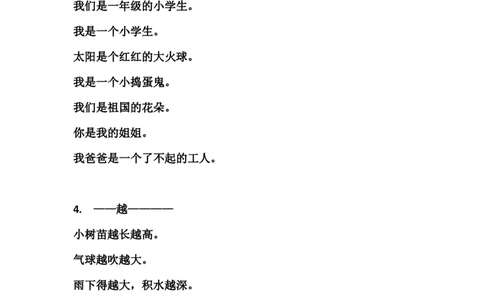 我们是一年级的小学生。

我是一个小学生。

太阳是个红红的大火球。

我是一个小捣蛋鬼。

我们是祖国的花朵。

你是我的姐姐。

我爸爸是一个了不起的工人。

4. ——越————

小树苗越长越高。

气球越吹越大。

雨下得越大，积水越深。